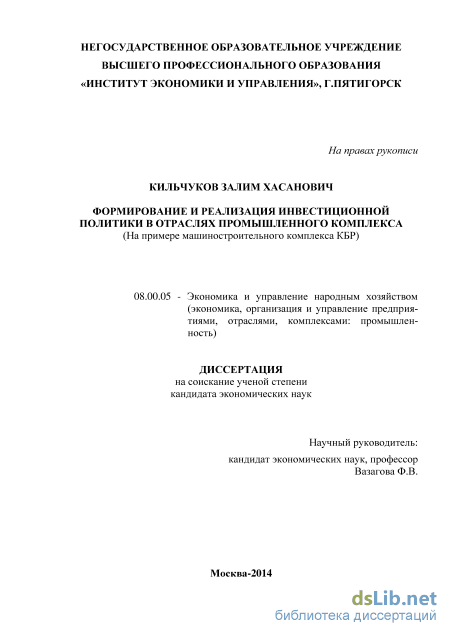 НЕГОСУДАРСТВЕННОЕ ОБРАЗОВАТЕЛЬНОЕ УЧРЕЖДЕНИЕ
ВЫСШЕГО ПРОФЕССИОНАЛЬНОГО ОБРАЗОВАНИЯ
«ИНСТИТУТ ЭКОНОМИКИ И УПРАВЛЕНИЯ», Г.ПЯТИГОРСК

На правах рукописи

КИЛЬЧУКОВ ЗАЛИМ ХАСАНОВИЧ

ФОРМИРОВАНИЕ И РЕАЛИЗАЦИЯ ИНВЕСТИЦИОННОЙ ПОЛИТИКИ В ОТРАСЛЯХ ПРОМЫШЛЕННОГО КОМПЛЕКСА
(На примере машиностроительного комплекса КБР)

08.00.05 - Экономика и управление народным хозяйством (экономика, организация и управление предприятиями, отраслями, комплексами: промышленность)

ДИССЕРТАЦИЯ
на соискание ученой степени
кандидата экономических наук

Научный руководитель:
кандидат экономических наук, профессор
Вазагова Ф.В.

Москва-2014

dsLib.net
библиотека диссертаций